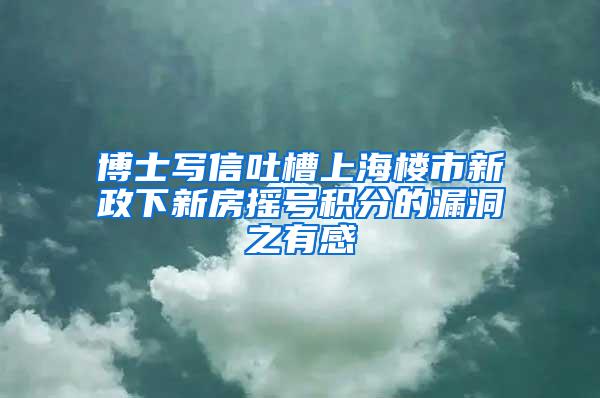 博士写信吐槽上海楼市新政下新房摇号积分的漏洞之有感